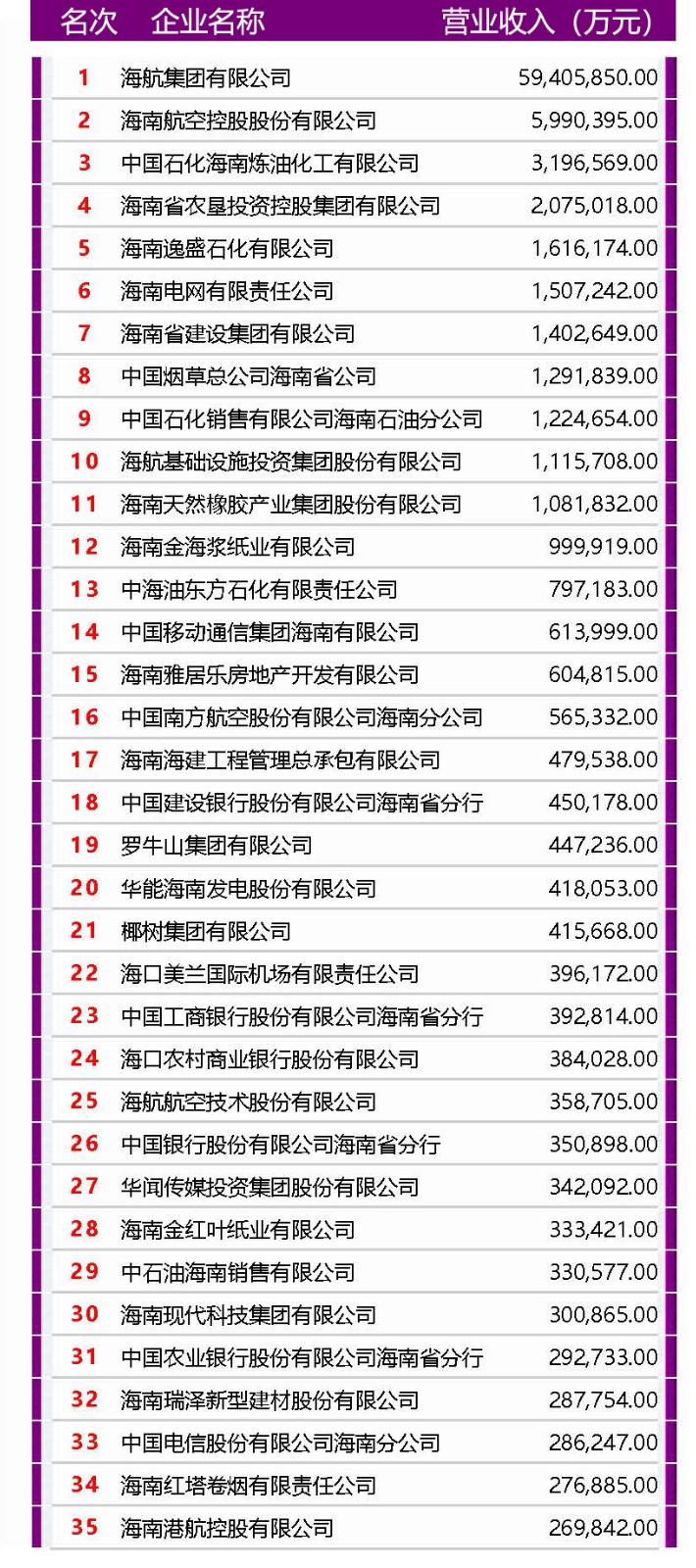 | 名次 | 企业名称 | 营业收入（万元） |
|---|---|---|
| 1 | 海航集团有限公司 | 59,405,850.00 |
| 2 | 海南航空控股股份有限公司 | 5,990,395.00 |
| 3 | 中国石化海南炼油化工有限公司 | 3,196,569.00 |
| 4 | 海南省农垦投资控股集团有限公司 | 2,075,018.00 |
| 5 | 海南逸盛石化有限公司 | 1,616,174.00 |
| 6 | 海南电网有限责任公司 | 1,507,242.00 |
| 7 | 海南省建设集团有限公司 | 1,402,649.00 |
| 8 | 中国烟草总公司海南省公司 | 1,291,839.00 |
| 9 | 中国石化销售有限公司海南石油分公司 | 1,224,654.00 |
| 10 | 海航基础设施投资集团股份有限公司 | 1,115,708.00 |
| 11 | 海南天然橡胶产业集团股份有限公司 | 1,081,832.00 |
| 12 | 海南金海浆纸业有限公司 | 999,919.00 |
| 13 | 中海油东方石化有限责任公司 | 797,183.00 |
| 14 | 中国移动通信集团海南有限公司 | 613,999.00 |
| 15 | 海南雅居乐房地产开发有限公司 | 604,815.00 |
| 16 | 中国南方航空股份有限公司海南分公司 | 565,332.00 |
| 17 | 海南海建工程管理总承包有限公司 | 479,538.00 |
| 18 | 中国建设银行股份有限公司海南省分行 | 450,178.00 |
| 19 | 罗牛山集团有限公司 | 447,236.00 |
| 20 | 华能海南发电股份有限公司 | 418,053.00 |
| 21 | 椰树集团有限公司 | 415,668.00 |
| 22 | 海口美兰国际机场有限责任公司 | 396,172.00 |
| 23 | 中国工商银行股份有限公司海南省分行 | 392,814.00 |
| 24 | 海口农村商业银行股份有限公司 | 384,028.00 |
| 25 | 海航航空技术股份有限公司 | 358,705.00 |
| 26 | 中国银行股份有限公司海南省分行 | 350,898.00 |
| 27 | 华闻传媒投资集团股份有限公司 | 342,092.00 |
| 28 | 海南金红叶纸业有限公司 | 333,421.00 |
| 29 | 中石油海南销售有限公司 | 330,577.00 |
| 30 | 海南现代科技集团有限公司 | 300,865.00 |
| 31 | 中国农业银行股份有限公司海南省分行 | 292,733.00 |
| 32 | 海南瑞泽新型建材股份有限公司 | 287,754.00 |
| 33 | 中国电信股份有限公司海南分公司 | 286,247.00 |
| 34 | 海南红塔卷烟有限责任公司 | 276,885.00 |
| 35 | 海南港航控股有限公司 | 269,842.00 |